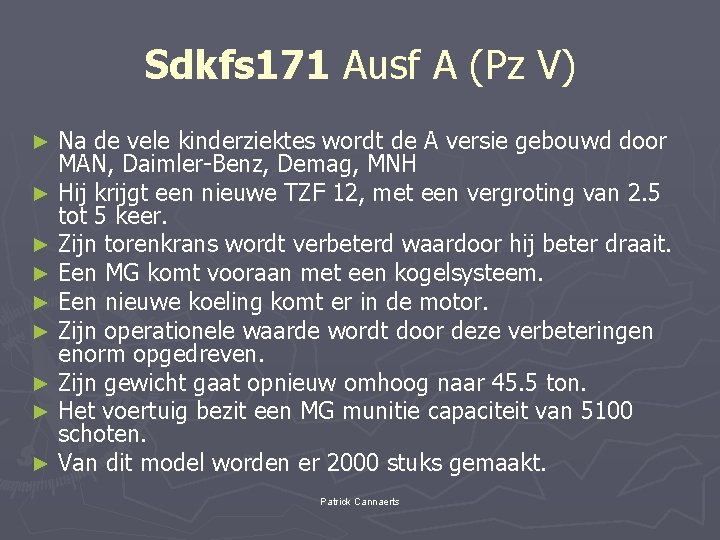 Sdkfs171 Ausf A (Pz V)

► Na de vele kinderziektes wordt de A versie gebouwd door MAN, Daimler-Benz, Demag, MNH
► Hij krijgt een nieuwe TZF 12, met een vergroting van 2.5 tot 5 keer.
► Zijn torenkrans wordt verbeterd waardoor hij beter draait.
► Een MG komt vooraan met een kogelsysteem.
► Een nieuwe koeling komt er in de motor.
► Zijn operationele waarde wordt door deze verbeteringen enorm opgedreven.
► Zijn gewicht gaat opnieuw omhoog naar 45.5 ton.
► Het voertuig bezit een MG munitie capaciteit van 5100 schoten.
► Van dit model worden er 2000 stuks gemaakt.

Patrick Cannaerts